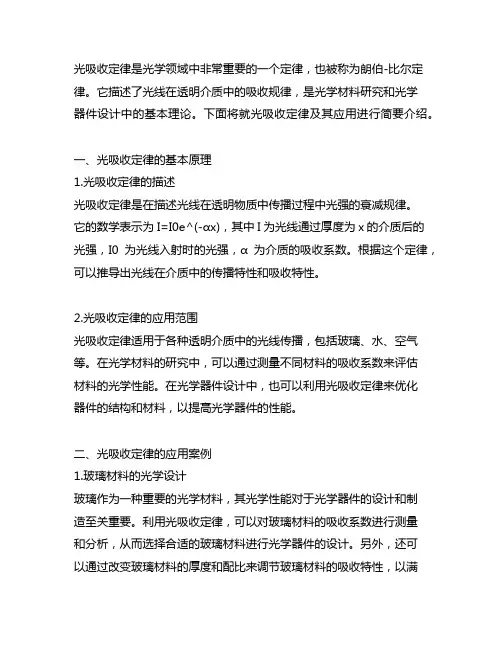 光吸收定律是光学领域中非常重要的一个定律，也被称为朗伯-比尔定律。它描述了光线在透明介质中的吸收规律，是光学材料研究和光学器件设计中的基本理论。下面将就光吸收定律及其应用进行简要介绍。

一、光吸收定律的基本原理
1.光吸收定律的描述
光吸收定律是在描述光线在透明物质中传播过程中光强的衰减规律。它的数学表示为 I=I0e^(-αx)，其中 I 为光线通过厚度为 x 的介质后的光强，I0 为光线入射时的光强，α 为介质的吸收系数。根据这个定律，可以推导出光线在介质中的传播特性和吸收特性。

2.光吸收定律的应用范围
光吸收定律适用于各种透明介质中的光线传播，包括玻璃、水、空气等。在光学材料的研究中，可以通过测量不同材料的吸收系数来评估材料的光学性能。在光学器件设计中，也可以利用光吸收定律来优化器件的结构和材料，以提高光学器件的性能。

二、光吸收定律的应用案例
1.玻璃材料的光学设计
玻璃作为一种重要的光学材料，其光学性能对于光学器件的设计和制造至关重要。利用光吸收定律，可以对玻璃材料的吸收系数进行测量和分析，从而选择合适的玻璃材料进行光学器件的设计。另外，还可以通过改变玻璃材料的厚度和配比来调节玻璃材料的吸收特性，以满